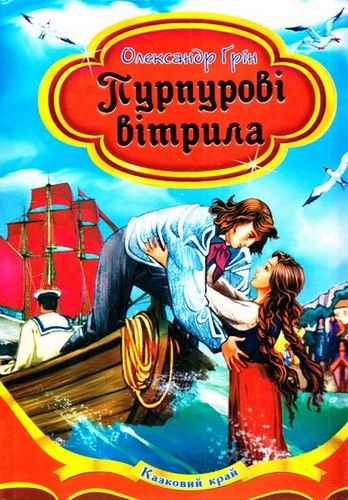 Олександр Грін

Пурпурові вітрила

Казковий край